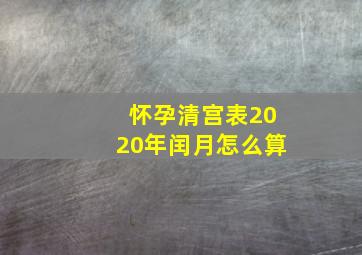 怀孕清宫表2020年闰月怎么算